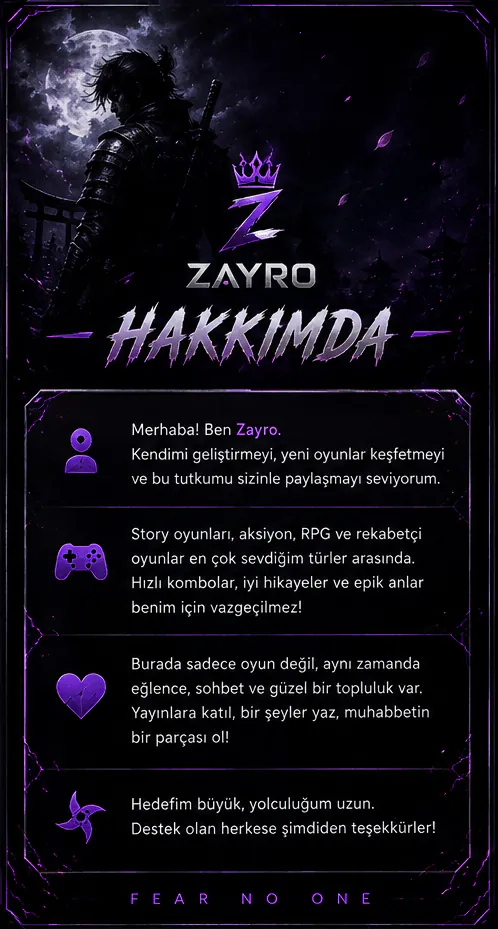 Z

ZAYRO

HAKKIMDA

Merhaba! Ben Zayro.
Kendimi geliştirmeyi, yeni oyunlar keşfetmeyi ve bu tutkumu sizinle paylaşmayı seviyorum.

Story oyunları, aksiyon, RPG ve rekabetçi oyunlar en çok sevdiğim türler arasında. Hızlı kombolar, iyi hikayeler ve epik anlar benim için vazgeçilmez!

Burada sadece oyun değil, aynı zamanda eğlence, sohbet ve güzel bir topluluk var. Yayınlara katıl, bir şeyler yaz, muhabbetin bir parçası ol!

Hedefim büyük, yolculuğum uzun.
Destek olan herkese şimdiden teşekkürler!

FEAR NO ONE